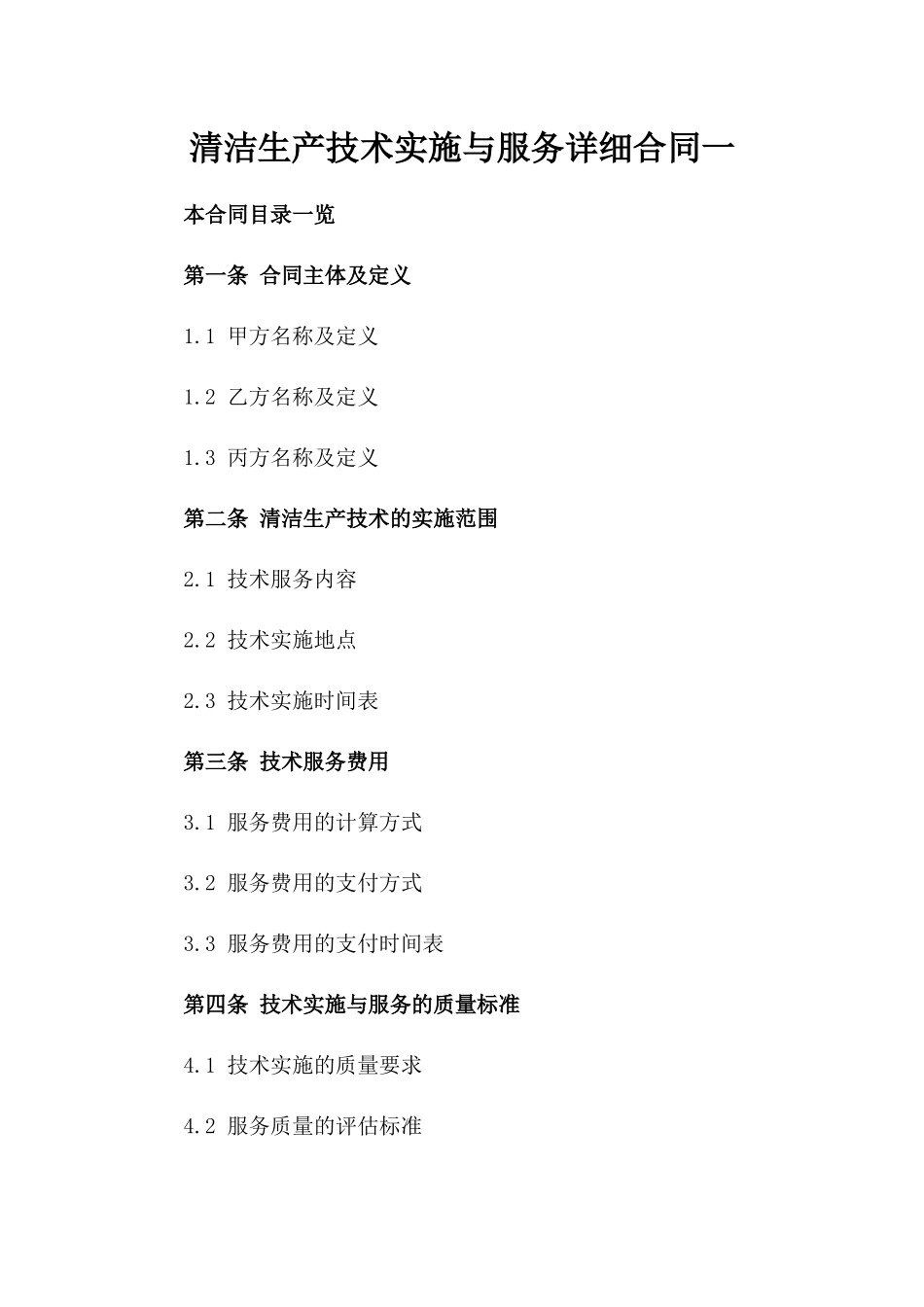 清洁生产技术实施与服务详细合同一

本合同目录一览

第一条 合同主体及定义

1.1 甲方名称及定义

1.2 乙方名称及定义

1.3 丙方名称及定义

第二条 清洁生产技术的实施范围

2.1 技术服务内容

2.2 技术实施地点

2.3 技术实施时间表

第三条 技术服务费用

3.1 服务费用的计算方式

3.2 服务费用的支付方式

3.3 服务费用的支付时间表

第四条 技术实施与服务的质量标准

4.1 技术实施的质量要求

4.2 服务质量的评估标准